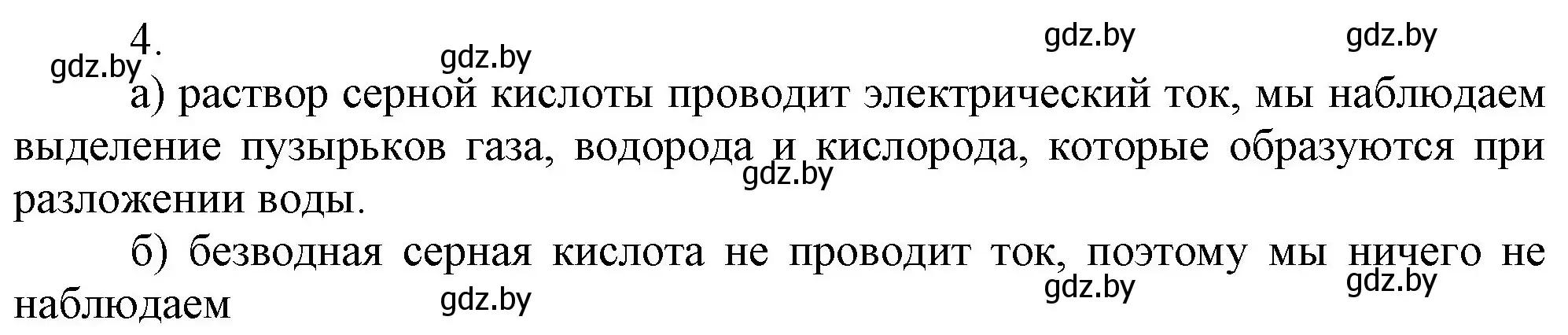 4.

gdz.by gdz.by gdz.by gdz.by

а) раствор серной кислоты проводит электрический ток, мы наблюдаем выделение пузырьков газа, водорода и кислорода, которые образуются при разложении воды.

gdz.by

б) безводная серная кислота не проводит ток, поэтому мы ничего не наблюдаем

gdz.by gdz.by gdz.by